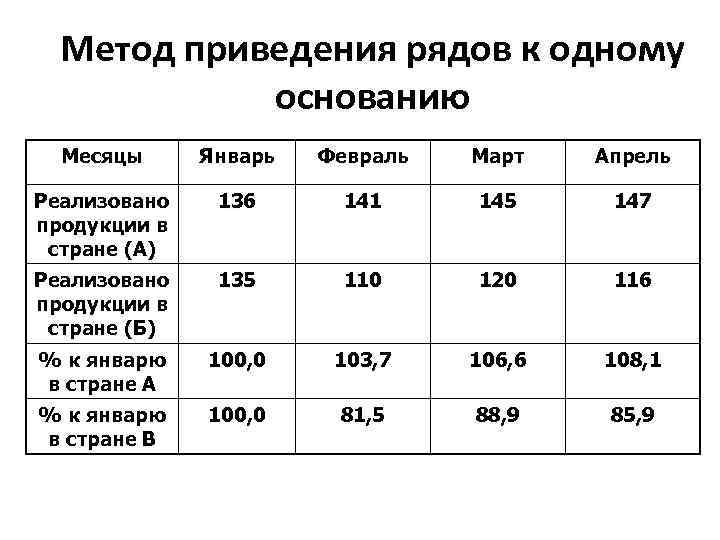 Метод приведения рядов к одному основанию

| Месяцы | Январь | Февраль | Март | Апрель |
|---|---|---|---|---|
| Реализовано продукции в стране (А) | 136 | 141 | 145 | 147 |
| Реализовано продукции в стране (Б) | 135 | 110 | 120 | 116 |
| % к январю в стране А | 100,0 | 103,7 | 106,6 | 108,1 |
| % к январю в стране В | 100,0 | 81,5 | 88,9 | 85,9 |